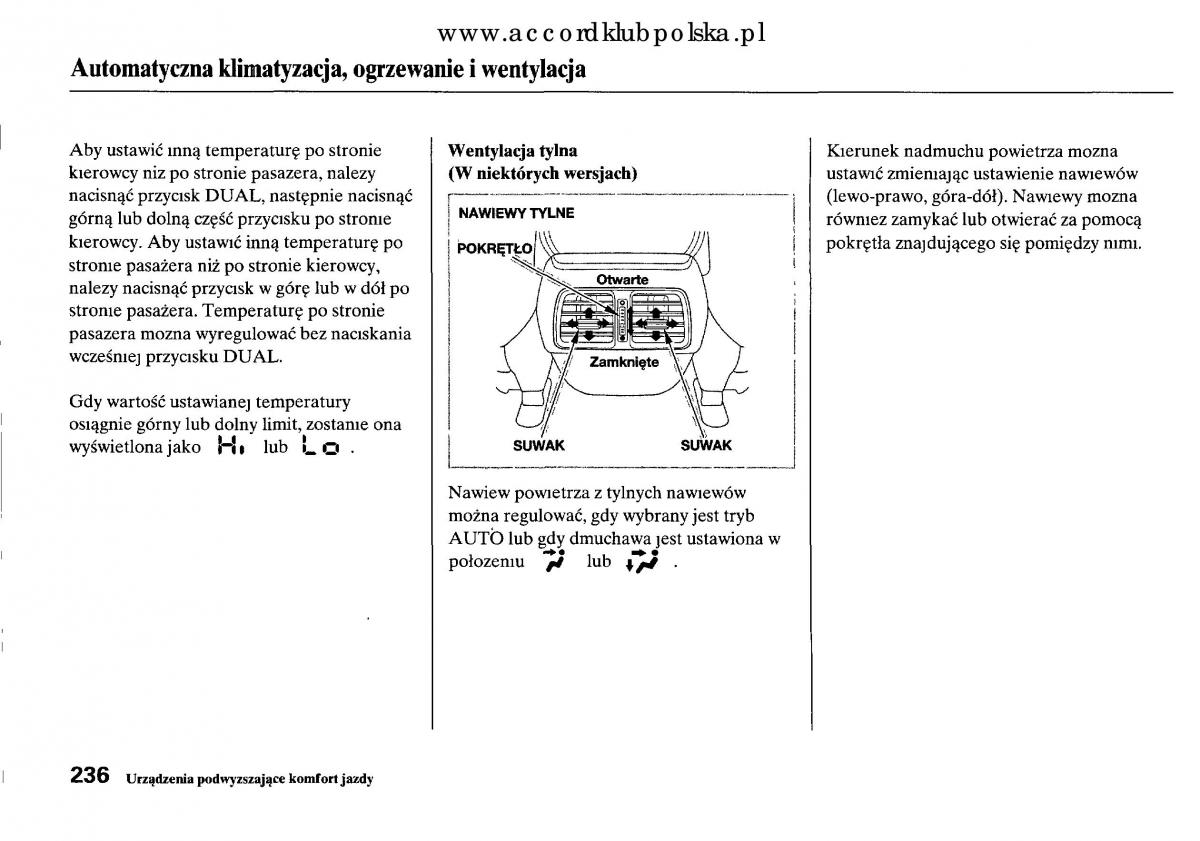 www.accordklubpolska.pl

Automatyczna klimatyzacja, ogrzewanie i wentylacja

Aby ustawić inną temperaturę po stronie kierowcy niz po stronie pasazera, nalezy nacisnąć przycisk DUAL, następnie nacisnąć górną lub dolną część przycisku po stronie kierowcy. Aby ustawić inną temperaturę po stronie pasażera niż po stronie kierowcy, nalezy nacisnąć przycisk w górę lub w dół po stronie pasażera. Temperaturę po stronie pasazera mozna wyregulować bez naciskania wcześniej przycisku DUAL.

Gdy wartość ustawianej temperatury osiągnie górny lub dolny limit, zostanie ona wyświetlona jako Hi lub Lo .

Wentylacja tylna
(W niektórych wersjach)

NAWIEWY TYLNE
POKRĘTŁO
Otwarte
Zamknięte
SUWAK
SUWAK

Nawiew powietrza z tylnych nawiewów można regulować, gdy wybrany jest tryb AUTO lub gdy dmuchawa jest ustawiona w połozeniu lub .

Kierunek nadmuchu powietrza mozna ustawić zmieniając ustawienie nawiewów (lewo-prawo, góra-dół). Nawiewy mozna równiez zamykać lub otwierać za pomocą pokrętła znajdującego się pomiędzy nimi.

236 Urządzenia podwyzszające komfort jazdy